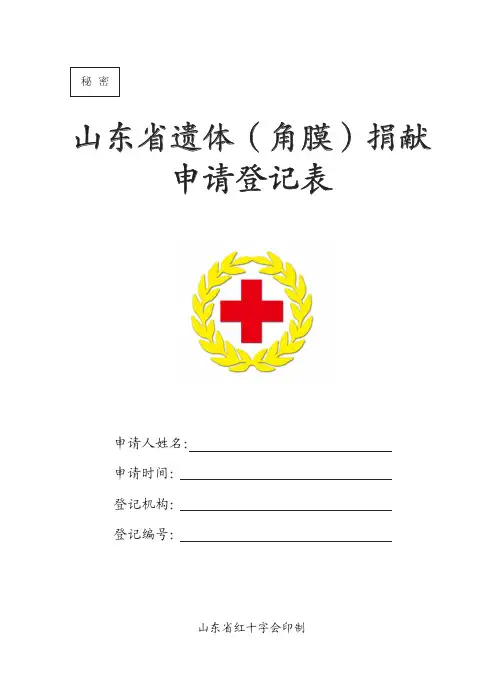 秘 密

山东省遗体（角膜）捐献
申请登记表

申请人姓名：

申请时间：

登记机构：

登记编号：

山东省红十字会印制